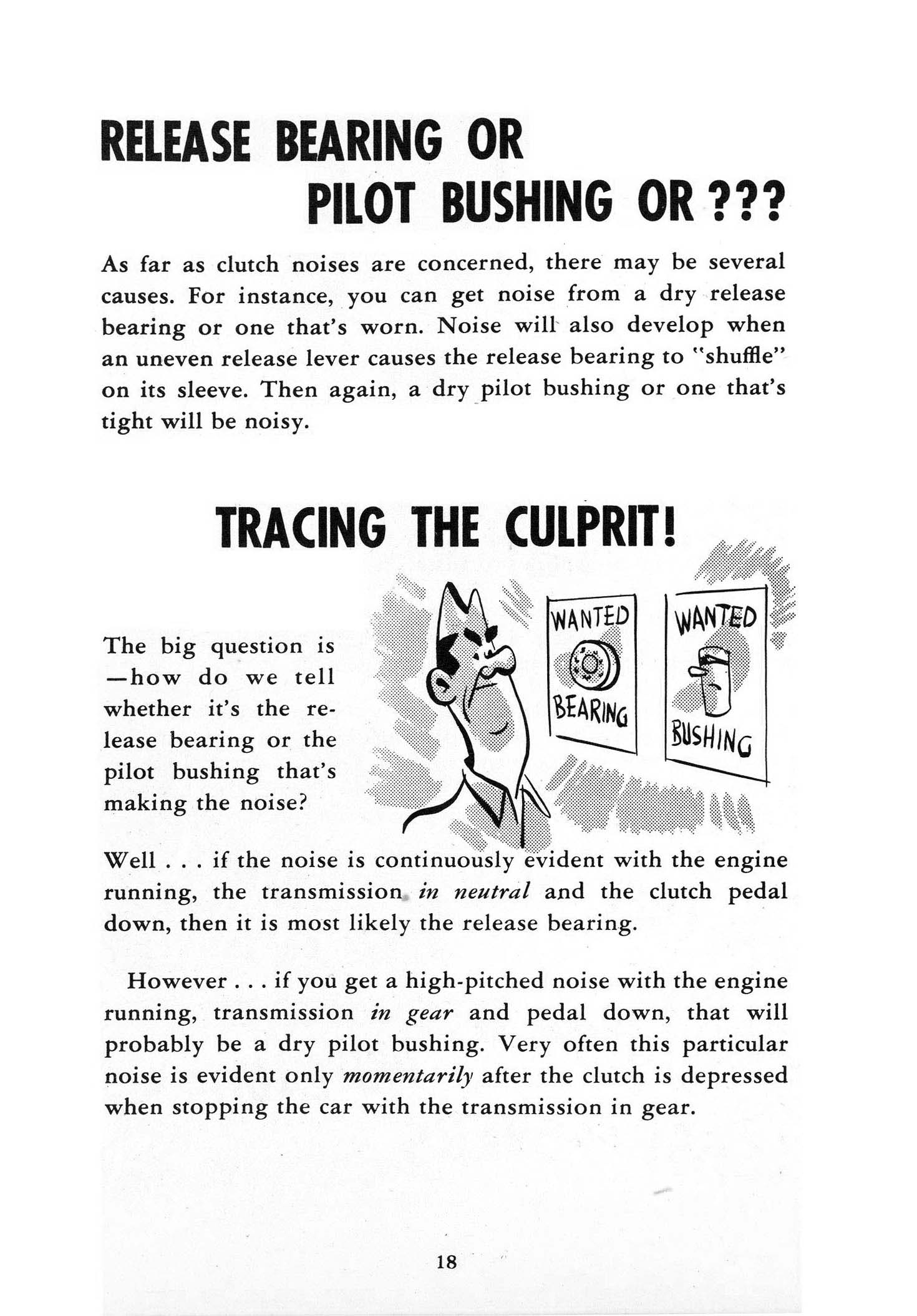 RELEASE BEARING OR
PILOT BUSHING OR ???

As far as clutch noises are concerned, there may be several causes. For instance, you can get noise from a dry release bearing or one that's worn. Noise will also develop when an uneven release lever causes the release bearing to "shuffle" on its sleeve. Then again, a dry pilot bushing or one that's tight will be noisy.

TRACING THE CULPRIT!

The big question is —how do we tell whether it's the release bearing or the pilot bushing that's making the noise?

WANTED
BEARING

WANTED
BUSHING

Well . . . if the noise is continuously evident with the engine running, the transmission in neutral and the clutch pedal down, then it is most likely the release bearing.

However . . . if you get a high-pitched noise with the engine running, transmission in gear and pedal down, that will probably be a dry pilot bushing. Very often this particular noise is evident only momentarily after the clutch is depressed when stopping the car with the transmission in gear.

18